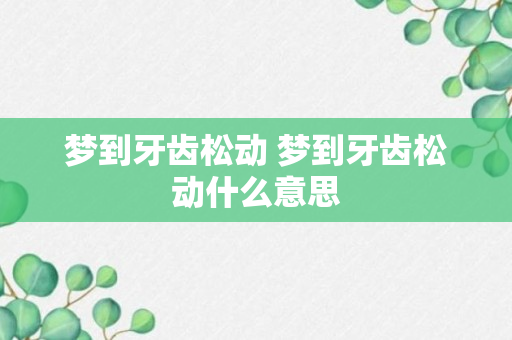 梦到牙齿松动 梦到牙齿松动什么意思